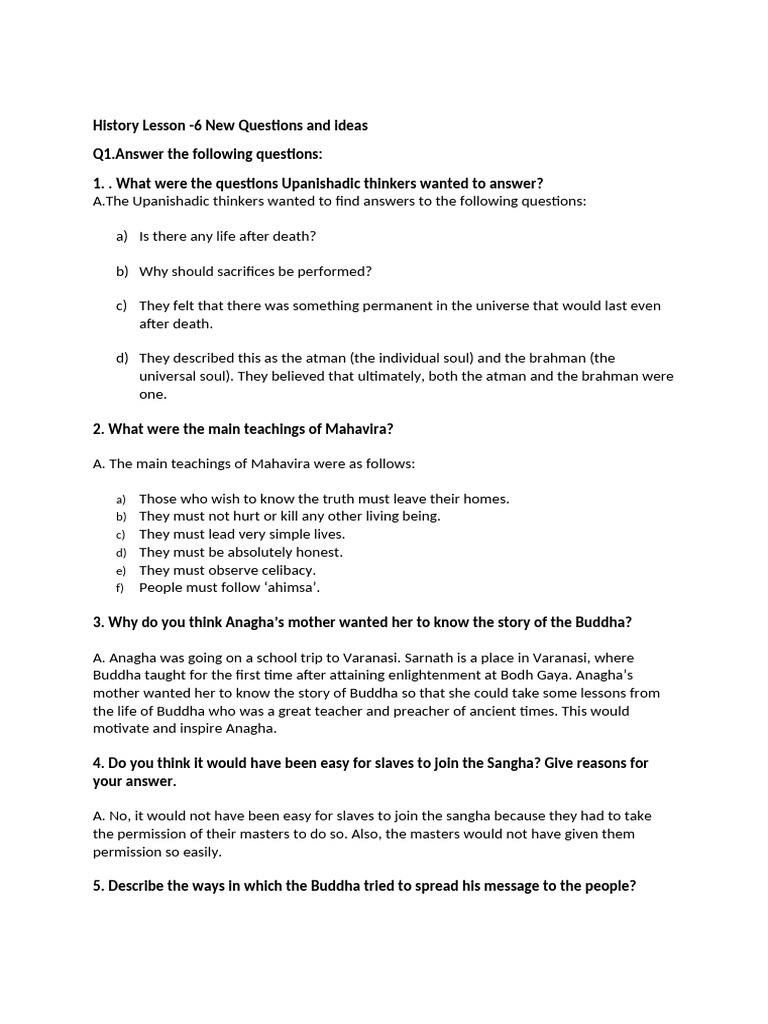 History Lesson -6 New Questions and ideas

Q1.Answer the following questions:

1. . What were the questions Upanishadic thinkers wanted to answer?
A.The Upanishadic thinkers wanted to find answers to the following questions:

a) Is there any life after death?

b) Why should sacrifices be performed?

c) They felt that there was something permanent in the universe that would last even after death.

d) They described this as the atman (the individual soul) and the brahman (the universal soul). They believed that ultimately, both the atman and the brahman were one.

2. What were the main teachings of Mahavira?

A. The main teachings of Mahavira were as follows:

a) Those who wish to know the truth must leave their homes.
b) They must not hurt or kill any other living being.
c) They must lead very simple lives.
d) They must be absolutely honest.
e) They must observe celibacy.
f) People must follow 'ahimsa'.

3. Why do you think Anagha's mother wanted her to know the story of the Buddha?

A. Anagha was going on a school trip to Varanasi. Sarnath is a place in Varanasi, where Buddha taught for the first time after attaining enlightenment at Bodh Gaya. Anagha's mother wanted her to know the story of Buddha so that she could take some lessons from the life of Buddha who was a great teacher and preacher of ancient times. This would motivate and inspire Anagha.

4. Do you think it would have been easy for slaves to join the Sangha? Give reasons for your answer.

A. No, it would not have been easy for slaves to join the sangha because they had to take the permission of their masters to do so. Also, the masters would not have given them permission so easily.

5. Describe the ways in which the Buddha tried to spread his message to the people?